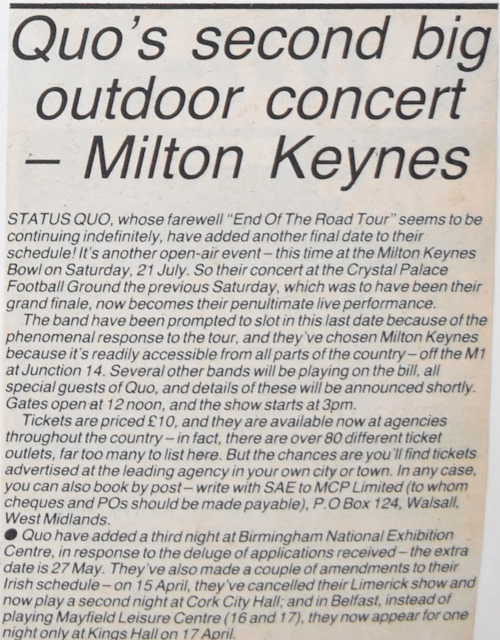 Quo's second big outdoor concert – Milton Keynes

STATUS QUO, whose farewell "End Of The Road Tour" seems to be continuing indefinitely, have added another final date to their schedule! It's another open-air event – this time at the Milton Keynes Bowl on Saturday, 21 July. So their concert at the Crystal Palace Football Ground the previous Saturday, which was to have been their grand finale, now becomes their penultimate live performance.

The band have been prompted to slot in this last date because of the phenomenal response to the tour, and they've chosen Milton Keynes because it's readily accessible from all parts of the country – off the M1 at Junction 14. Several other bands will be playing on the bill, all special guests of Quo, and details of these will be announced shortly. Gates open at 12 noon, and the show starts at 3pm.

Tickets are priced £10, and they are available now at agencies throughout the country – in fact, there are over 80 different ticket outlets, far too many to list here. But the chances are you'll find tickets advertised at the leading agency in your own city or town. In any case, you can also book by post – write with SAE to MCP Limited (to whom cheques and POs should be made payable), P.O Box 124, Walsall, West Midlands.

• Quo have added a third night at Birmingham National Exhibition Centre, in response to the deluge of applications received – the extra date is 27 May. They've also made a couple of amendments to their Irish schedule – on 15 April, they've cancelled their Limerick show and now play a second night at Cork City Hall; and in Belfast, instead of playing Mayfield Leisure Centre (16 and 17), they now appear for one night only at Kings Hall on 17 April.